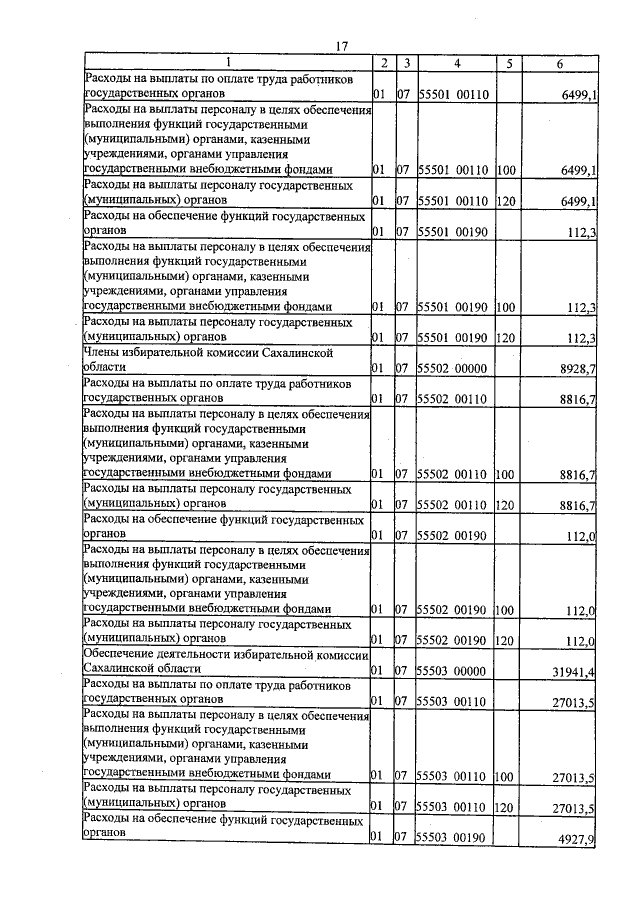 17

| 1 | 2 | 3 | 4 | 5 | 6 |
|---|---|---|---|---|---|
| Расходы на выплаты по оплате труда работников государственных органов | 01 | 07 | 55501 00110 | | 6499,1 |
| Расходы на выплаты персоналу в целях обеспечения выполнения функций государственными (муниципальными) органами, казенными учреждениями, органами управления государственными внебюджетными фондами | 01 | 07 | 55501 00110 | 100 | 6499,1 |
| Расходы на выплаты персоналу государственных (муниципальных) органов | 01 | 07 | 55501 00110 | 120 | 6499,1 |
| Расходы на обеспечение функций государственных органов | 01 | 07 | 55501 00190 | | 112,3 |
| Расходы на выплаты персоналу в целях обеспечения выполнения функций государственными (муниципальными) органами, казенными учреждениями, органами управления государственными внебюджетными фондами | 01 | 07 | 55501 00190 | 100 | 112,3 |
| Расходы на выплаты персоналу государственных (муниципальных) органов | 01 | 07 | 55501 00190 | 120 | 112,3 |
| Члены избирательной комиссии Сахалинской области | 01 | 07 | 55502 00000 | | 8928,7 |
| Расходы на выплаты по оплате труда работников государственных органов | 01 | 07 | 55502 00110 | | 8816,7 |
| Расходы на выплаты персоналу в целях обеспечения выполнения функций государственными (муниципальными) органами, казенными учреждениями, органами управления государственными внебюджетными фондами | 01 | 07 | 55502 00110 | 100 | 8816,7 |
| Расходы на выплаты персоналу государственных (муниципальных) органов | 01 | 07 | 55502 00110 | 120 | 8816,7 |
| Расходы на обеспечение функций государственных органов | 01 | 07 | 55502 00190 | | 112,0 |
| Расходы на выплаты персоналу в целях обеспечения выполнения функций государственными (муниципальными) органами, казенными учреждениями, органами управления государственными внебюджетными фондами | 01 | 07 | 55502 00190 | 100 | 112,0 |
| Расходы на выплаты персоналу государственных (муниципальных) органов | 01 | 07 | 55502 00190 | 120 | 112,0 |
| Обеспечение деятельности избирательной комиссии Сахалинской области | 01 | 07 | 55503 00000 | | 31941,4 |
| Расходы на выплаты по оплате труда работников государственных органов | 01 | 07 | 55503 00110 | | 27013,5 |
| Расходы на выплаты персоналу в целях обеспечения выполнения функций государственными (муниципальными) органами, казенными учреждениями, органами управления государственными внебюджетными фондами | 01 | 07 | 55503 00110 | 100 | 27013,5 |
| Расходы на выплаты персоналу государственных (муниципальных) органов | 01 | 07 | 55503 00110 | 120 | 27013,5 |
| Расходы на обеспечение функций государственных органов | 01 | 07 | 55503 00190 | | 4927,9 |